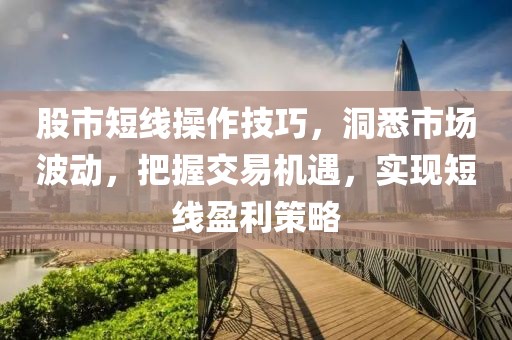 股市短线操作技巧，洞悉市场波动，把握交易机遇，实现短线盈利策略